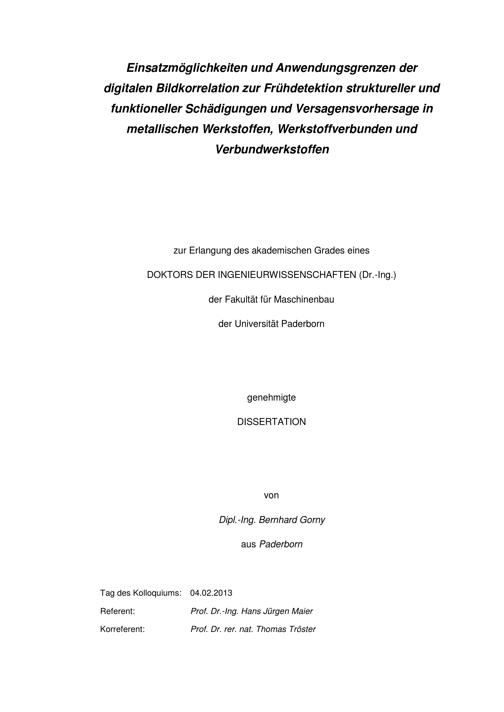 Einsatzmöglichkeiten und Anwendungsgrenzen der digitalen Bildkorrelation zur Frühdetektion struktureller und funktioneller Schädigungen und Versagensvorhersage in metallischen Werkstoffen, Werkstoffverbunden und Verbundwerkstoffen

zur Erlangung des akademischen Grades eines

DOKTORS DER INGENIEURWISSENSCHAFTEN (Dr.-Ing.)

der Fakultät für Maschinenbau

der Universität Paderborn

genehmigte

DISSERTATION

von

Dipl.-Ing. Bernhard Gorny

aus Paderborn

Tag des Kolloquiums: 04.02.2013

Referent: Prof. Dr.-Ing. Hans Jürgen Maier

Korreferent: Prof. Dr. rer. nat. Thomas Tröster